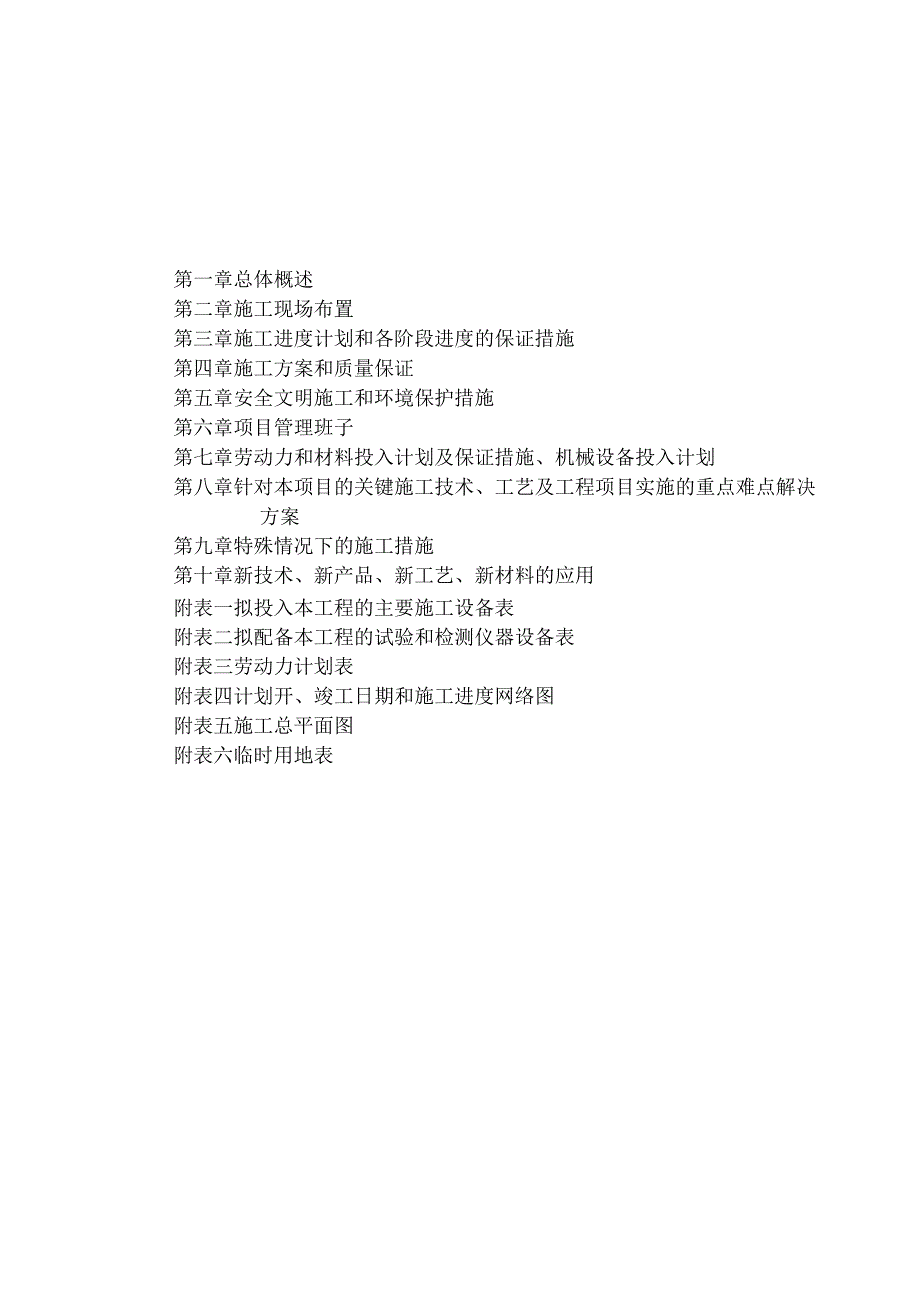 第一章总体概述
第二章施工现场布置
第三章施工进度计划和各阶段进度的保证措施
第四章施工方案和质量保证
第五章安全文明施工和环境保护措施
第六章项目管理班子
第七章劳动力和材料投入计划及保证措施、机械设备投入计划
第八章针对本项目的关键施工技术、工艺及工程项目实施的重点难点解决方案
第九章特殊情况下的施工措施
第十章新技术、新产品、新工艺、新材料的应用
附表一拟投入本工程的主要施工设备表
附表二拟配备本工程的试验和检测仪器设备表
附表三劳动力计划表
附表四计划开、竣工日期和施工进度网络图
附表五施工总平面图
附表六临时用地表